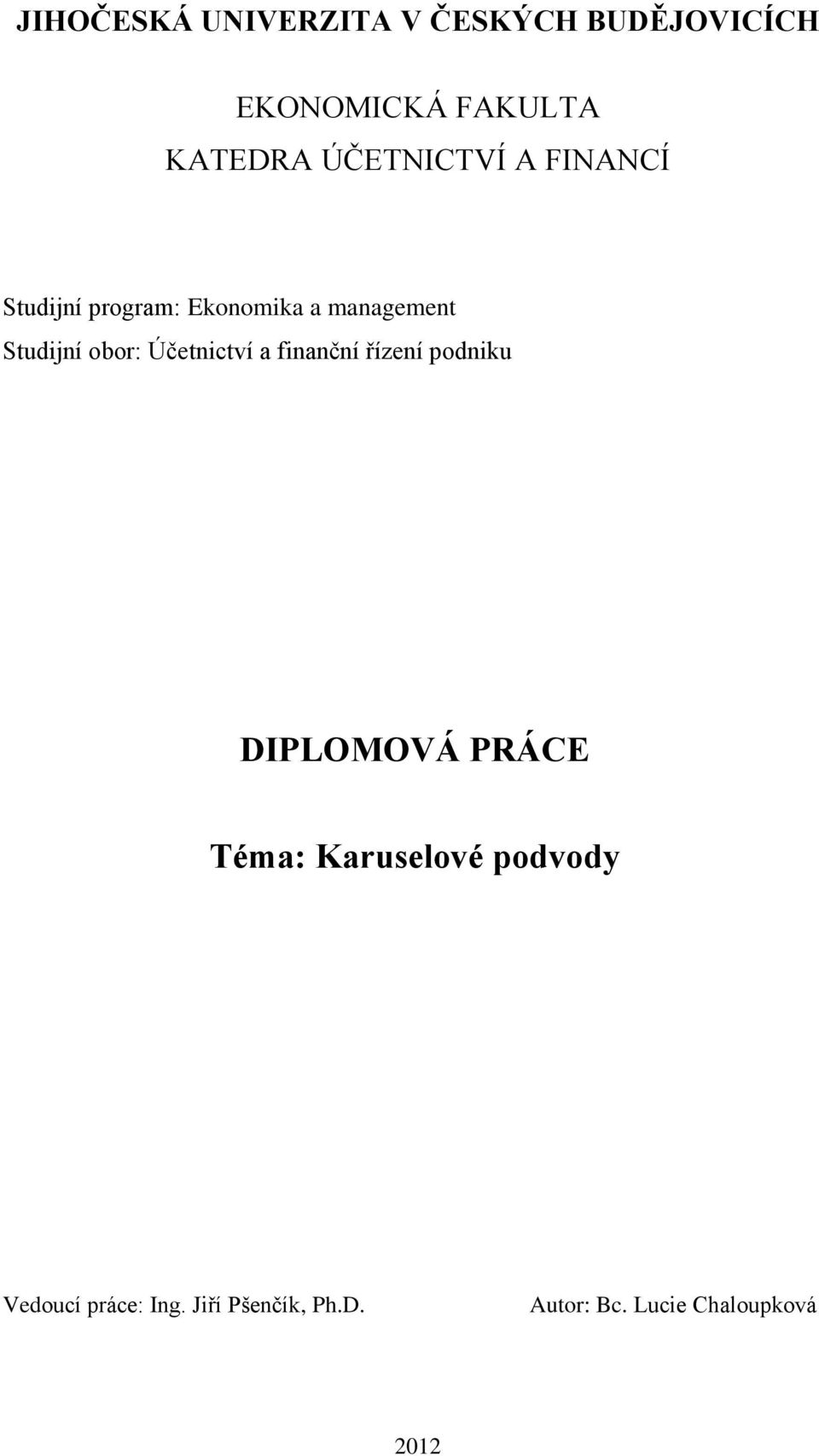 JIHOČESKÁ UNIVERZITA V ČESKÝCH BUDĚJOVICÍCH

EKONOMICKÁ FAKULTA
KATEDRA ÚČETNICTVÍ A FINANCÍ

Studijní program: Ekonomika a management
Studijní obor: Účetnictví a finanční řízení podniku

DIPLOMOVÁ PRÁCE

Téma: Karuselové podvody

Vedoucí práce: Ing. Jiří Pšenčík, Ph.D.

Autor: Bc. Lucie Chaloupková

2012